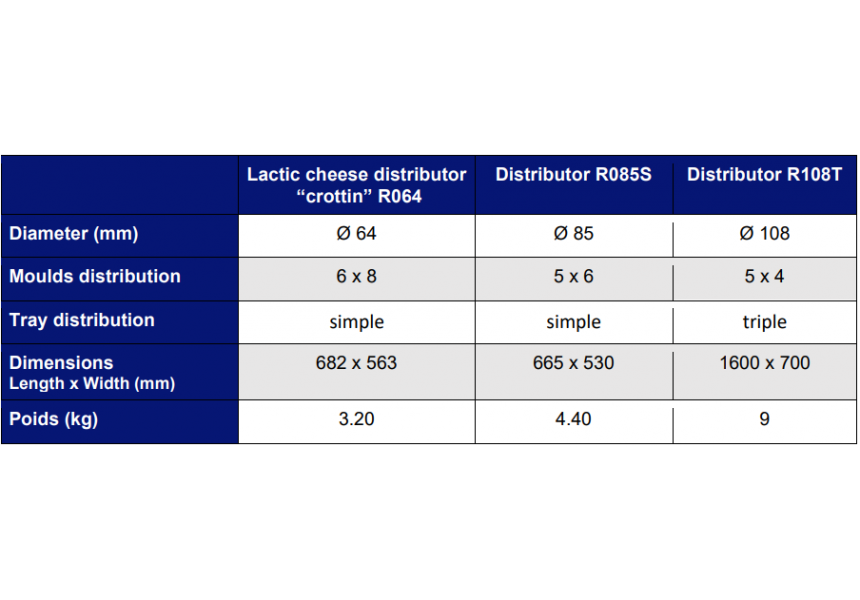 | | Lactic cheese distributor “crottin” R064 | Distributor R085S | Distributor R108T |
|---|---|---|---|
| Diameter (mm) | Ø 64 | Ø 85 | Ø 108 |
| Moulds distribution | 6 x 8 | 5 x 6 | 5 x 4 |
| Tray distribution | simple | simple | triple |
| Dimensions Length x Width (mm) | 682 x 563 | 665 x 530 | 1600 x 700 |
| Poids (kg) | 3.20 | 4.40 | 9 |